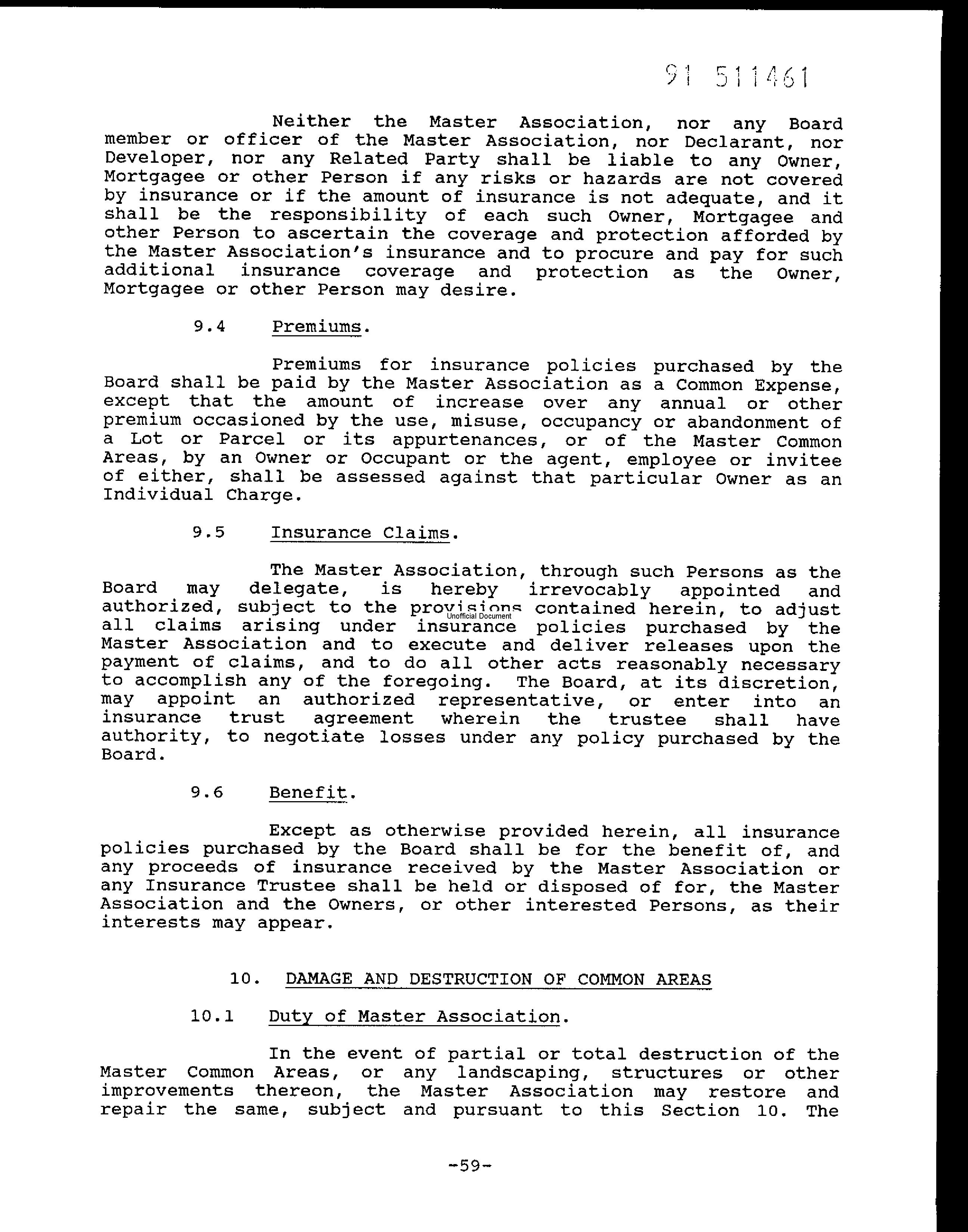 91 511461

Neither the Master Association, nor any Board member or officer of the Master Association, nor Declarant, nor Developer, nor any Related Party shall be liable to any Owner, Mortgagee or other Person if any risks or hazards are not covered by insurance or if the amount of insurance is not adequate, and it shall be the responsibility of each such Owner, Mortgagee and other Person to ascertain the coverage and protection afforded by the Master Association's insurance and to procure and pay for such additional insurance coverage and protection as the Owner, Mortgagee or other Person may desire.

9.4 Premiums.

Premiums for insurance policies purchased by the Board shall be paid by the Master Association as a Common Expense, except that the amount of increase over any annual or other premium occasioned by the use, misuse, occupancy or abandonment of a Lot or Parcel or its appurtenances, or of the Master Common Areas, by an Owner or Occupant or the agent, employee or invitee of either, shall be assessed against that particular Owner as an Individual Charge.

9.5 Insurance Claims.

The Master Association, through such Persons as the Board may delegate, is hereby irrevocably appointed and authorized, subject to the provisions contained herein, to adjust all claims arising under insurance policies purchased by the Master Association and to execute and deliver releases upon the payment of claims, and to do all other acts reasonably necessary to accomplish any of the foregoing. The Board, at its discretion, may appoint an authorized representative, or enter into an insurance trust agreement wherein the trustee shall have authority, to negotiate losses under any policy purchased by the Board.

Unofficial Document

9.6 Benefit.

Except as otherwise provided herein, all insurance policies purchased by the Board shall be for the benefit of, and any proceeds of insurance received by the Master Association or any Insurance Trustee shall be held or disposed of for, the Master Association and the Owners, or other interested Persons, as their interests may appear.

10. DAMAGE AND DESTRUCTION OF COMMON AREAS

10.1 Duty of Master Association.

In the event of partial or total destruction of the Master Common Areas, or any landscaping, structures or other improvements thereon, the Master Association may restore and repair the same, subject and pursuant to this Section 10. The

-59-